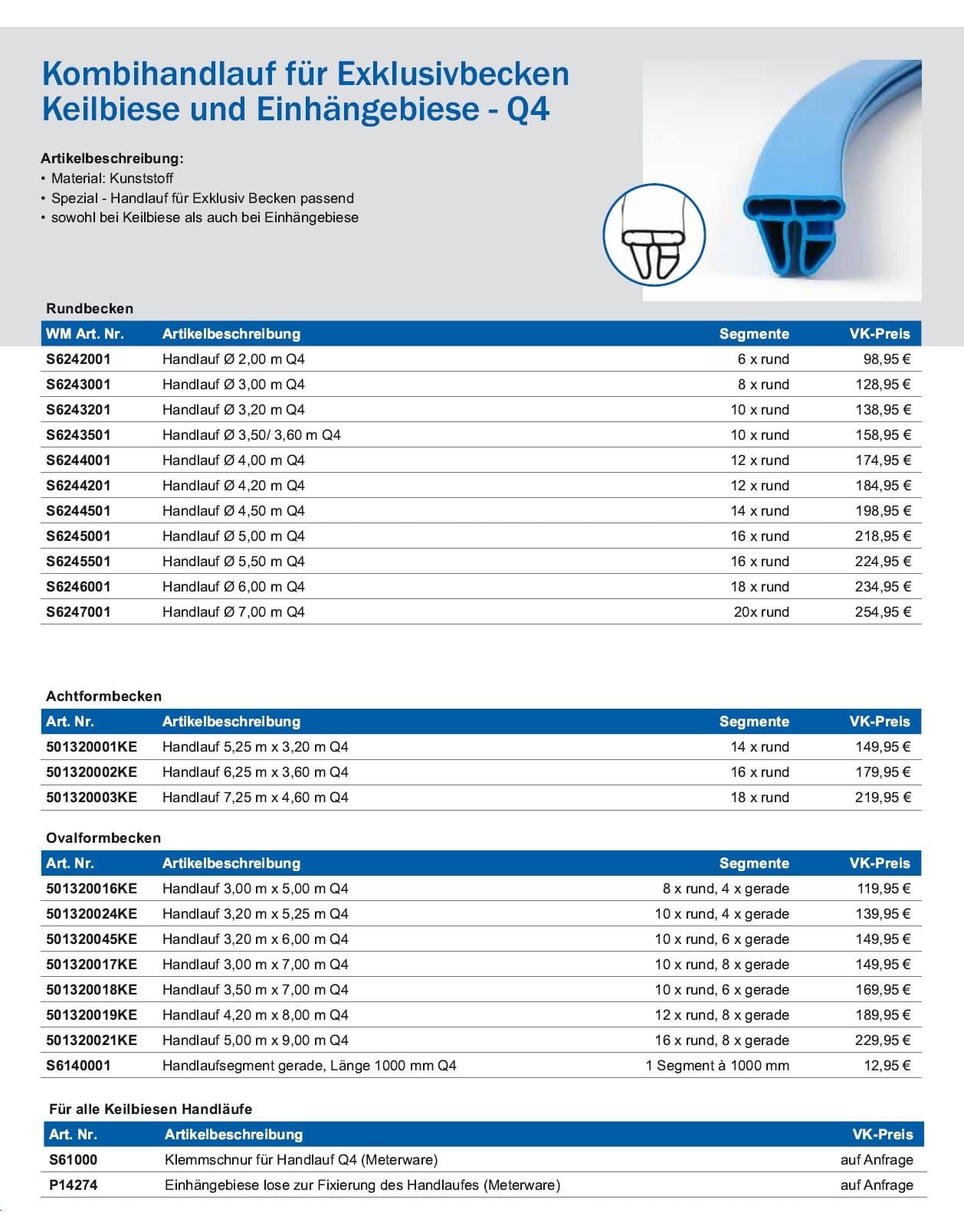 Kombihandlauf für Exklusivbecken
Keilbiese und Einhängebiese - Q4

Artikelbeschreibung:
• Material: Kunststoff
• Spezial - Handlauf für Exklusiv Becken passend
• sowohl bei Keilbiese als auch bei Einhängebiese

Rundbecken

| WM Art. Nr. | Artikelbeschreibung | Segmente | VK-Preis |
|---|---|---|---|
| S6242001 | Handlauf Ø 2,00 m Q4 | 6 x rund | 98,95 € |
| S6243001 | Handlauf Ø 3,00 m Q4 | 8 x rund | 128,95 € |
| S6243201 | Handlauf Ø 3,20 m Q4 | 10 x rund | 138,95 € |
| S6243501 | Handlauf Ø 3,50/ 3,60 m Q4 | 10 x rund | 158,95 € |
| S6244001 | Handlauf Ø 4,00 m Q4 | 12 x rund | 174,95 € |
| S6244201 | Handlauf Ø 4,20 m Q4 | 12 x rund | 184,95 € |
| S6244501 | Handlauf Ø 4,50 m Q4 | 14 x rund | 198,95 € |
| S6245001 | Handlauf Ø 5,00 m Q4 | 16 x rund | 218,95 € |
| S6245501 | Handlauf Ø 5,50 m Q4 | 16 x rund | 224,95 € |
| S6246001 | Handlauf Ø 6,00 m Q4 | 18 x rund | 234,95 € |
| S6247001 | Handlauf Ø 7,00 m Q4 | 20x rund | 254,95 € |

Achtformbecken

| Art. Nr. | Artikelbeschreibung | Segmente | VK-Preis |
|---|---|---|---|
| 501320001KE | Handlauf 5,25 m x 3,20 m Q4 | 14 x rund | 149,95 € |
| 501320002KE | Handlauf 6,25 m x 3,60 m Q4 | 16 x rund | 179,95 € |
| 501320003KE | Handlauf 7,25 m x 4,60 m Q4 | 18 x rund | 219,95 € |

Ovalformbecken

| Art. Nr. | Artikelbeschreibung | Segmente | VK-Preis |
|---|---|---|---|
| 501320016KE | Handlauf 3,00 m x 5,00 m Q4 | 8 x rund, 4 x gerade | 119,95 € |
| 501320024KE | Handlauf 3,20 m x 5,25 m Q4 | 10 x rund, 4 x gerade | 139,95 € |
| 501320045KE | Handlauf 3,20 m x 6,00 m Q4 | 10 x rund, 6 x gerade | 149,95 € |
| 501320017KE | Handlauf 3,00 m x 7,00 m Q4 | 10 x rund, 8 x gerade | 149,95 € |
| 501320018KE | Handlauf 3,50 m x 7,00 m Q4 | 10 x rund, 6 x gerade | 169,95 € |
| 501320019KE | Handlauf 4,20 m x 8,00 m Q4 | 12 x rund, 8 x gerade | 189,95 € |
| 501320021KE | Handlauf 5,00 m x 9,00 m Q4 | 16 x rund, 8 x gerade | 229,95 € |
| S6140001 | Handlaufsegment gerade, Länge 1000 mm Q4 | 1 Segment à 1000 mm | 12,95 € |

Für alle Keilbiesen Handläufe

| Art. Nr. | Artikelbeschreibung | VK-Preis |
|---|---|---|
| S61000 | Klemmschnur für Handlauf Q4 (Meterware) | auf Anfrage |
| P14274 | Einhängebiese lose zur Fixierung des Handlaufes (Meterware) | auf Anfrage |